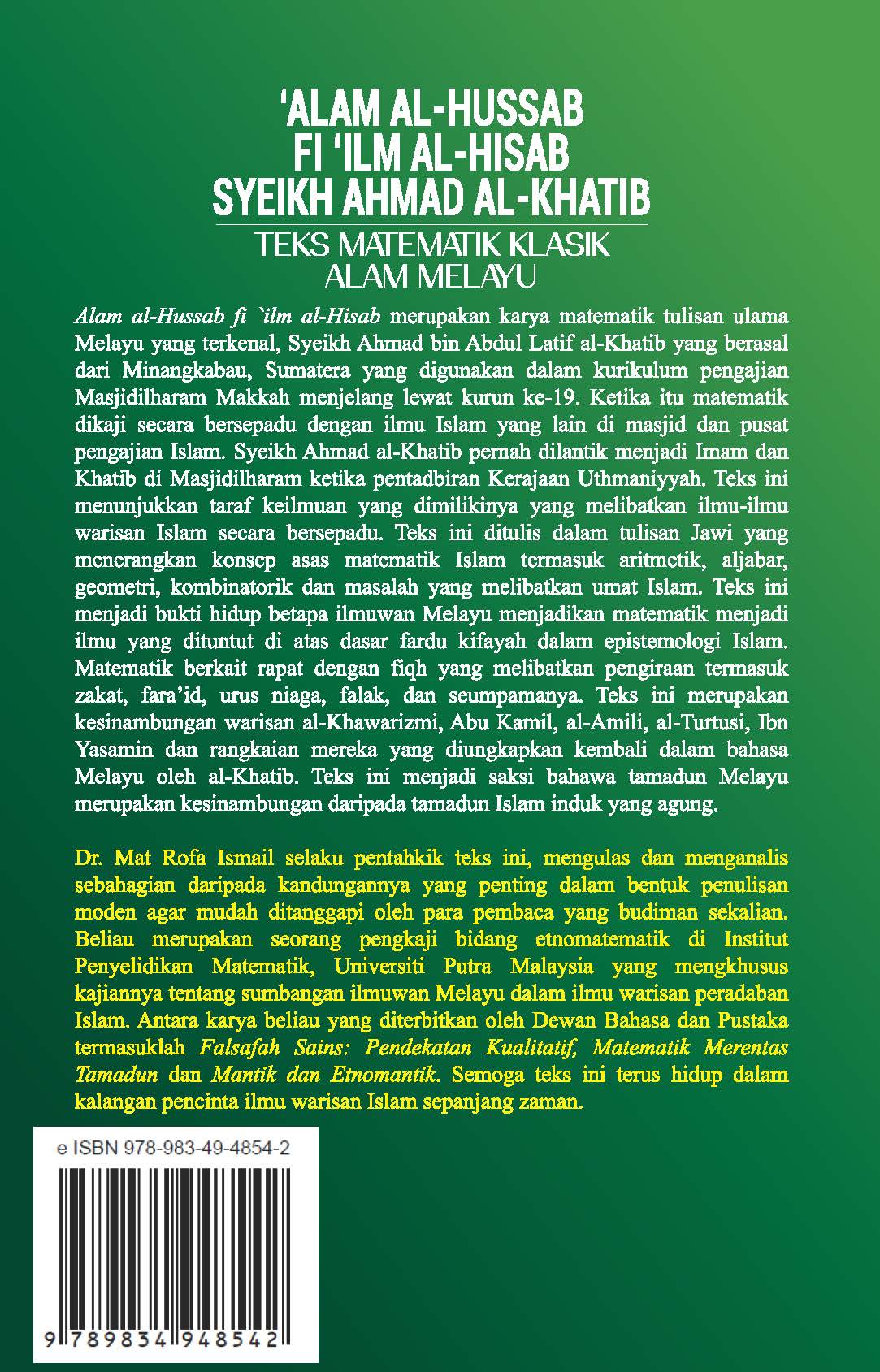 'ALAM AL-HUSSAB FI 'ILM AL-HISAB SYEIKH AHMAD AL-KHATIB

TEKS MATEMATIK KLASIK ALAM MELAYU

Alam al-Hussab fi `ilm al-Hisab merupakan karya matematik tulisan ulama Melayu yang terkenal, Syeikh Ahmad bin Abdul Latif al-Khatib yang berasal dari Minangkabau, Sumatera yang digunakan dalam kurikulum pengajian Masjidilharam Makkah menjelang lewat kurun ke-19. Ketika itu matematik dikaji secara bersepadu dengan ilmu Islam yang lain di masjid dan pusat pengajian Islam. Syeikh Ahmad al-Khatib pernah dilantik menjadi Imam dan Khatib di Masjidilharam ketika pentadbiran Kerajaan Uthmaniyyah. Teks ini menunjukkan taraf keilmuan yang dimilikinya yang melibatkan ilmu-ilmu warisan Islam secara bersepadu. Teks ini ditulis dalam tulisan Jawi yang menerangkan konsep asas matematik Islam termasuk aritmetik, aljabar, geometri, kombinatorik dan masalah yang melibatkan umat Islam. Teks ini menjadi bukti hidup betapa ilmuwan Melayu menjadikan matematik menjadi ilmu yang dituntut di atas dasar fardu kifayah dalam epistemologi Islam. Matematik berkait rapat dengan fiqh yang melibatkan pengiraan termasuk zakat, fara'id, urus niaga, falak, dan seumpamanya. Teks ini merupakan kesinambungan warisan al-Khawarizmi, Abu Kamil, al-Amili, al-Turtusi, Ibn Yasamin dan rangkaian mereka yang diungkapkan kembali dalam bahasa Melayu oleh al-Khatib. Teks ini menjadi saksi bahawa tamadun Melayu merupakan kesinambungan daripada tamadun Islam induk yang agung.

Dr. Mat Rofa Ismail selaku pentahkik teks ini, mengulas dan menganalis sebahagian daripada kandungannya yang penting dalam bentuk penulisan moden agar mudah ditanggapi oleh para pembaca yang budiman sekalian. Beliau merupakan seorang pengkaji bidang etnomatematik di Institut Penyelidikan Matematik, Universiti Putra Malaysia yang mengkhusus kajiannya tentang sumbangan ilmuwan Melayu dalam ilmu warisan peradaban Islam. Antara karya beliau yang diterbitkan oleh Dewan Bahasa dan Pustaka termasuklah Falsafah Sains: Pendekatan Kualitatif, Matematik Merentas Tamadun dan Mantik dan Etnomantik. Semoga teks ini terus hidup dalam kalangan pencinta ilmu warisan Islam sepanjang zaman.

e ISBN 978-983-49-4854-2

9 789834 948542